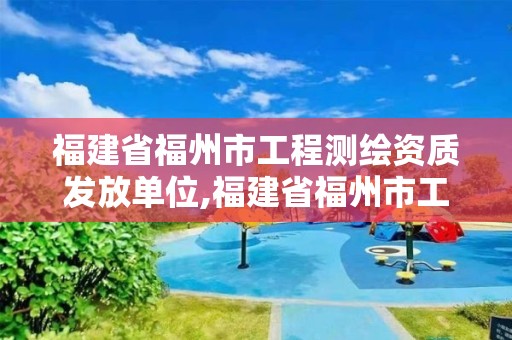 福建省福州市工程测绘资质发放单位,福建省福州市工